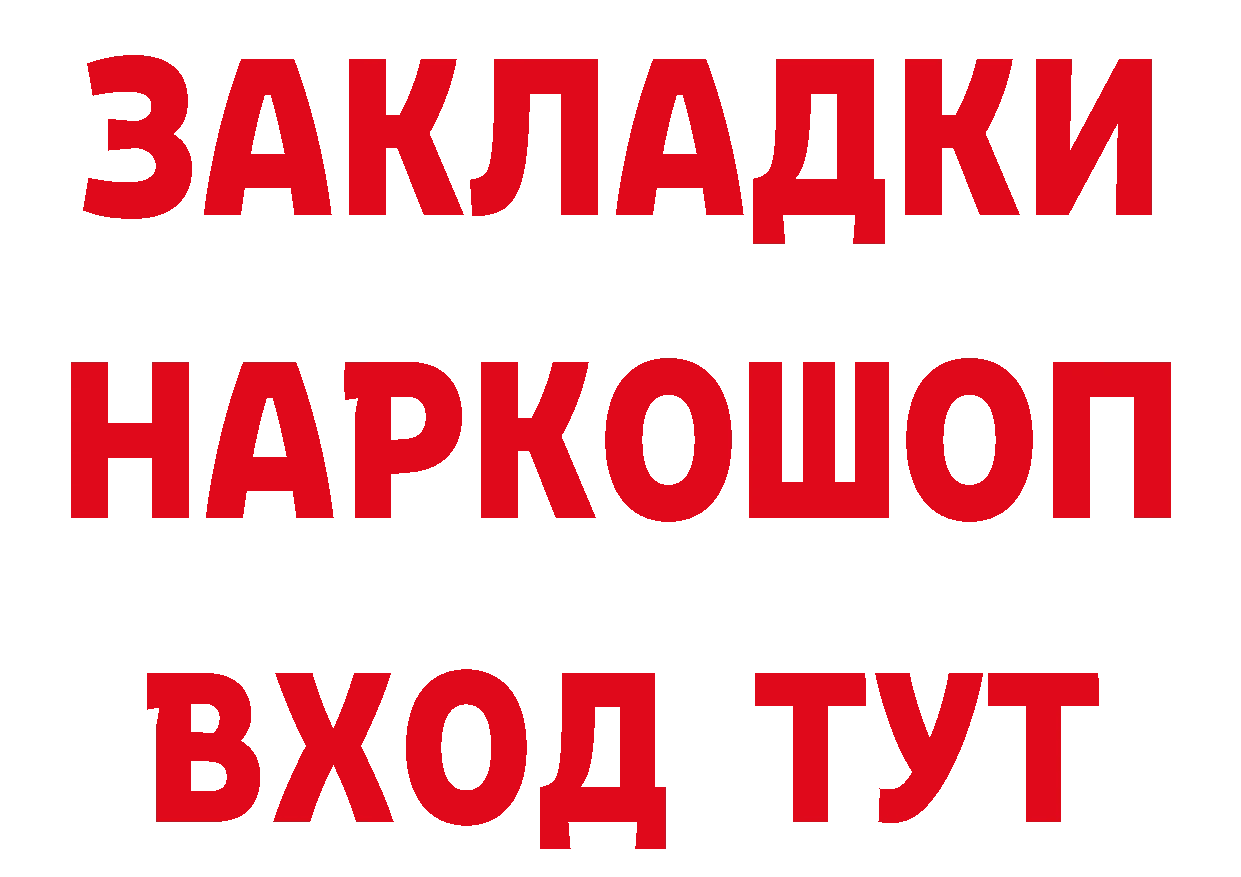 ЗАКЛАДКИ НАРКОШОП ВХОД ТУТ